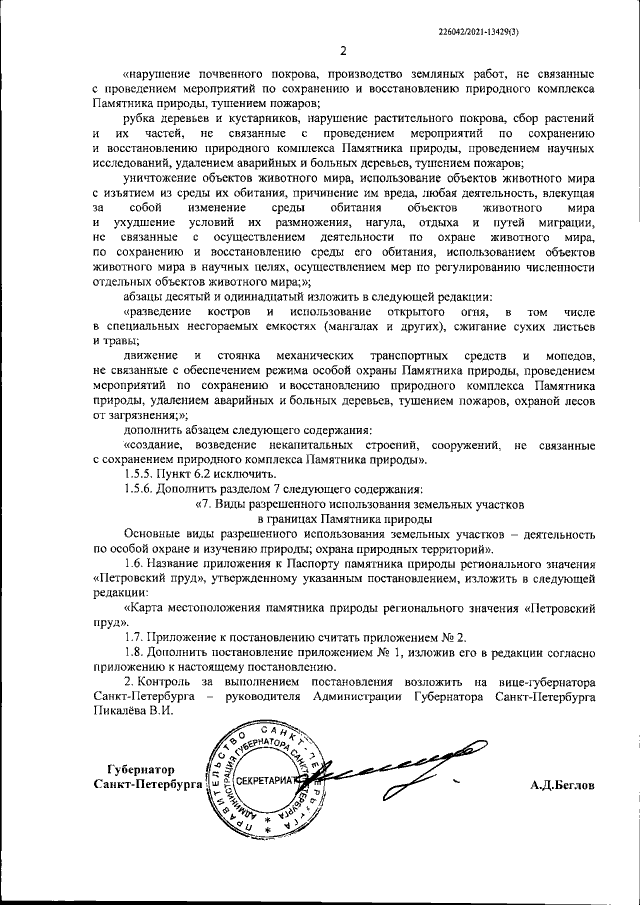 226042/2021-13429(3)

2

«нарушение почвенного покрова, производство земляных работ, не связанные с проведением мероприятий по сохранению и восстановлению природного комплекса Памятника природы, тушением пожаров;

рубка деревьев и кустарников, нарушение растительного покрова, сбор растений и их частей, не связанные с проведением мероприятий по сохранению и восстановлению природного комплекса Памятника природы, проведением научных исследований, удалением аварийных и больных деревьев, тушением пожаров;

уничтожение объектов животного мира, использование объектов животного мира с изъятием из среды их обитания, причинение им вреда, любая деятельность, влекущая за собой изменение среды обитания объектов животного мира и ухудшение условий их размножения, нагула, отдыха и путей миграции, не связанные с осуществлением деятельности по охране животного мира, по сохранению и восстановлению среды его обитания, использованием объектов животного мира в научных целях, осуществлением мер по регулированию численности отдельных объектов животного мира;»;

абзацы десятый и одиннадцатый изложить в следующей редакции:

«разведение костров и использование открытого огня, в том числе в специальных несгораемых емкостях (мангалах и других), сжигание сухих листьев и травы;

движение и стоянка механических транспортных средств и мопедов, не связанные с обеспечением режима особой охраны Памятника природы, проведением мероприятий по сохранению и восстановлению природного комплекса Памятника природы, удалением аварийных и больных деревьев, тушением пожаров, охраной лесов от загрязнения;»;

дополнить абзацем следующего содержания:

«создание, возведение некапитальных строений, сооружений, не связанные с сохранением природного комплекса Памятника природы».

1.5.5. Пункт 6.2 исключить.

1.5.6. Дополнить разделом 7 следующего содержания:

«7. Виды разрешенного использования земельных участков в границах Памятника природы

Основные виды разрешенного использования земельных участков – деятельность по особой охране и изучению природы; охрана природных территорий».

1.6. Название приложения к Паспорту памятника природы регионального значения «Петровский пруд», утвержденному указанным постановлением, изложить в следующей редакции:

«Карта местоположения памятника природы регионального значения «Петровский пруд».

1.7. Приложение к постановлению считать приложением № 2.

1.8. Дополнить постановление приложением № 1, изложив его в редакции согласно приложению к настоящему постановлению.

2. Контроль за выполнением постановления возложить на вице-губернатора Санкт-Петербурга – руководителя Администрации Губернатора Санкт-Петербурга Пикалёва В.И.

Губернатор
Санкт-Петербурга

ПРАВИТЕЛЬСТВО САНКТ-ПЕТЕРБУРГА АДМИНИСТРАЦИЯ ГУБЕРНАТОРА САНКТ-ПЕТЕРБУРГА СЕКРЕТАРИАТ

А.Д.Беглов